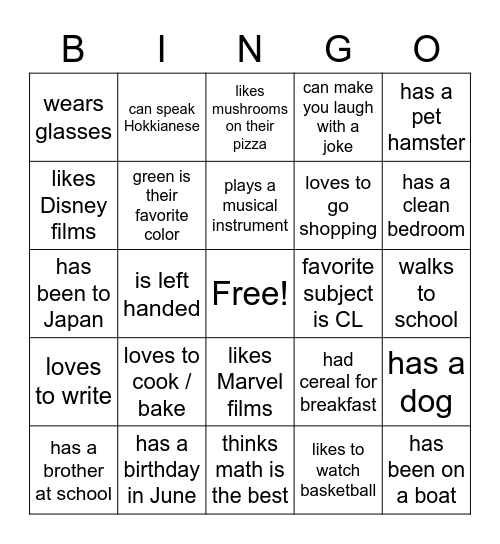 | B | I | N | G | O |
|---|---|---|---|---|
| wears glasses | can speak Hokkianese | likes mushrooms on their pizza | can make you laugh with a joke | has a pet hamster |
| likes Disney films | green is their favorite color | plays a musical instrument | loves to go shopping | has a clean bedroom |
| has been to Japan | is left handed | Free! | favorite subject is CL | walks to school |
| loves to write | loves to cook / bake | likes Marvel films | had cereal for breakfast | has a dog |
| has a brother at school | has a birthday in June | thinks math is the best | likes to watch basketball | has been on a boat |